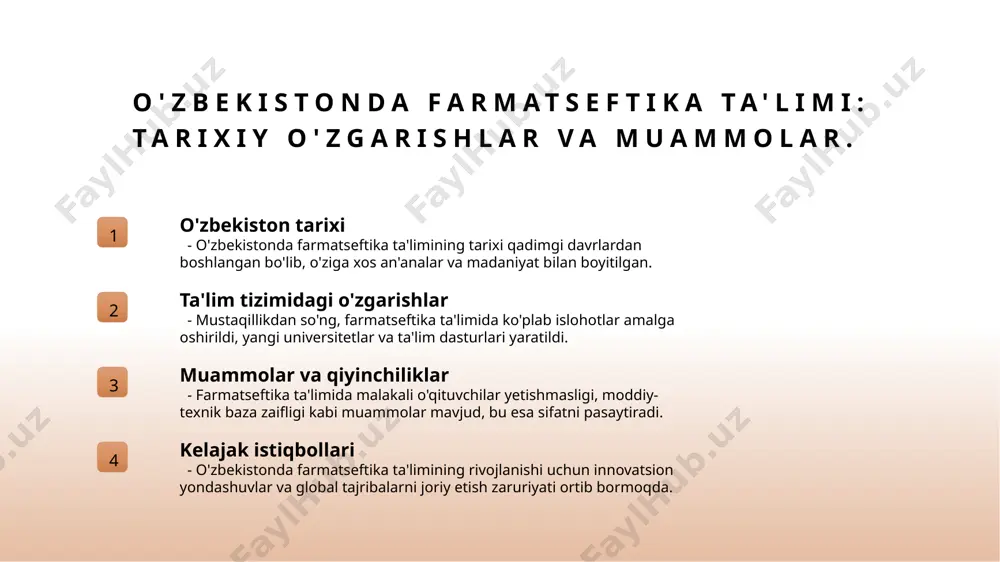 O'ZBEKISTONDA FARMATSEFTIKA TA'LIMI: TARIXIY O'ZGARISHLAR VA MUAMMOLAR.

1

O'zbekiston tarixi

- O'zbekistonda farmatseftika ta'limining tarixi qadimgi davrlardan boshlangan bo'lib, o'ziga xos an'analar va madaniyat bilan boyitilgan.

2

Ta'lim tizimidagi o'zgarishlar

- Mustaqillikdan so'ng, farmatseftika ta'limida ko'plab islohotlar amalga oshirildi, yangi universitetlar va ta'lim dasturlari yaratildi.

3

Muammolar va qiyinchiliklar

- Farmatseftika ta'limida malakali o'qituvchilar yetishmasligi, moddiy-texnik baza zaifligi kabi muammolar mavjud, bu esa sifatni pasaytiradi.

4

Kelajak istiqbollari

- O'zbekistonda farmatseftika ta'limining rivojlanishi uchun innovatsion yondashuvlar va global tajribalarni joriy etish zaruriyati ortib bormoqda.

FaylHub.uz FaylHub.uz FaylHub.uz FaylHub.uz FaylHub.uz FaylHub.uz